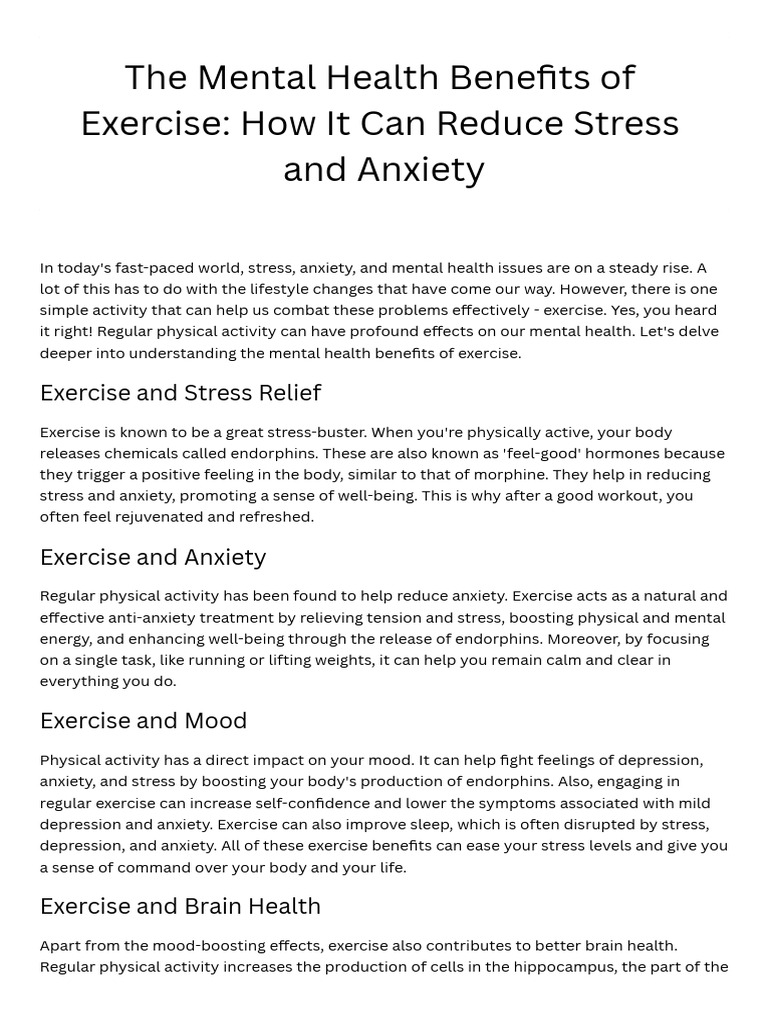 The Mental Health Benefits of Exercise: How It Can Reduce Stress and Anxiety

In today's fast-paced world, stress, anxiety, and mental health issues are on a steady rise. A lot of this has to do with the lifestyle changes that have come our way. However, there is one simple activity that can help us combat these problems effectively - exercise. Yes, you heard it right! Regular physical activity can have profound effects on our mental health. Let's delve deeper into understanding the mental health benefits of exercise.

Exercise and Stress Relief

Exercise is known to be a great stress-buster. When you're physically active, your body releases chemicals called endorphins. These are also known as 'feel-good' hormones because they trigger a positive feeling in the body, similar to that of morphine. They help in reducing stress and anxiety, promoting a sense of well-being. This is why after a good workout, you often feel rejuvenated and refreshed.

Exercise and Anxiety

Regular physical activity has been found to help reduce anxiety. Exercise acts as a natural and effective anti-anxiety treatment by relieving tension and stress, boosting physical and mental energy, and enhancing well-being through the release of endorphins. Moreover, by focusing on a single task, like running or lifting weights, it can help you remain calm and clear in everything you do.

Exercise and Mood

Physical activity has a direct impact on your mood. It can help fight feelings of depression, anxiety, and stress by boosting your body's production of endorphins. Also, engaging in regular exercise can increase self-confidence and lower the symptoms associated with mild depression and anxiety. Exercise can also improve sleep, which is often disrupted by stress, depression, and anxiety. All of these exercise benefits can ease your stress levels and give you a sense of command over your body and your life.

Exercise and Brain Health

Apart from the mood-boosting effects, exercise also contributes to better brain health. Regular physical activity increases the production of cells in the hippocampus, the part of the